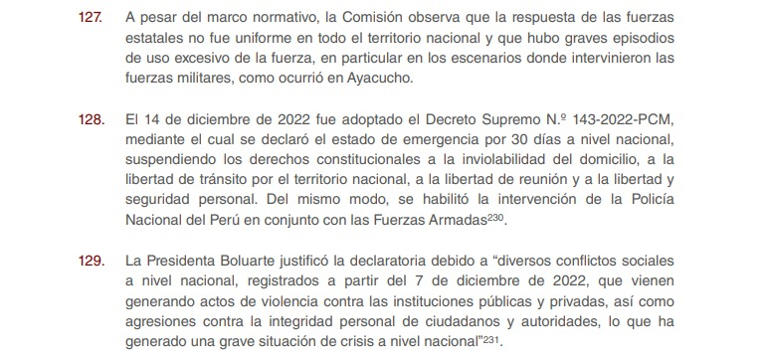 127. A pesar del marco normativo, la Comisión observa que la respuesta de las fuerzas estatales no fue uniforme en todo el territorio nacional y que hubo graves episodios de uso excesivo de la fuerza, en particular en los escenarios donde intervinieron las fuerzas militares, como ocurrió en Ayacucho.

128. El 14 de diciembre de 2022 fue adoptado el Decreto Supremo N.º 143-2022-PCM, mediante el cual se declaró el estado de emergencia por 30 días a nivel nacional, suspendiendo los derechos constitucionales a la inviolabilidad del domicilio, a la libertad de tránsito por el territorio nacional, a la libertad de reunión y a la libertad y seguridad personal. Del mismo modo, se habilitó la intervención de la Policía Nacional del Perú en conjunto con las Fuerzas Armadas$^{230}$.

129. La Presidenta Boluarte justificó la declaratoria debido a "diversos conflictos sociales a nivel nacional, registrados a partir del 7 de diciembre de 2022, que vienen generando actos de violencia contra las instituciones públicas y privadas, así como agresiones contra la integridad personal de ciudadanos y autoridades, lo que ha generado una grave situación de crisis a nivel nacional"$^{231}$.